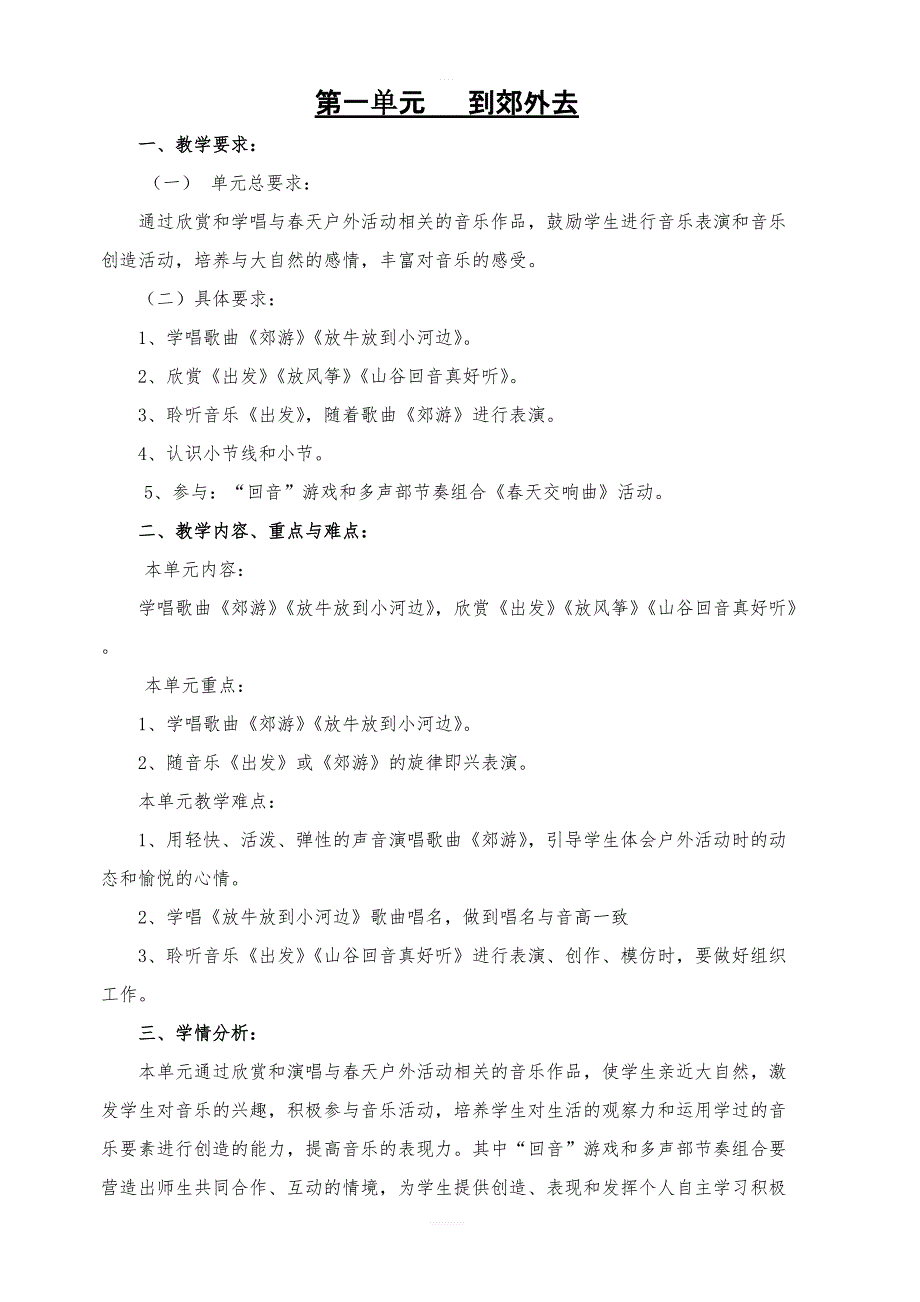 第一单元　　到郊外去

一、教学要求：

（一）　单元总要求：

通过欣赏和学唱与春天户外活动相关的音乐作品，鼓励学生进行音乐表演和音乐创造活动，培养与大自然的感情，丰富对音乐的感受。

（二）具体要求：

1、学唱歌曲《郊游》《放牛放到小河边》。

2、欣赏《出发》《放风筝》《山谷回音真好听》。

3、聆听音乐《出发》，随着歌曲《郊游》进行表演。

4、认识小节线和小节。

5、参与：“回音”游戏和多声部节奏组合《春天交响曲》活动。

二、教学内容、重点与难点：

本单元内容：

学唱歌曲《郊游》《放牛放到小河边》，欣赏《出发》《放风筝》《山谷回音真好听》。

本单元重点：

1、学唱歌曲《郊游》《放牛放到小河边》。

2、随音乐《出发》或《郊游》的旋律即兴表演。

本单元教学难点：

1、用轻快、活泼、弹性的声音演唱歌曲《郊游》，引导学生体会户外活动时的动态和愉悦的心情。

2、学唱《放牛放到小河边》歌曲唱名，做到唱名与音高一致

3、聆听音乐《出发》《山谷回音真好听》进行表演、创作、模仿时，要做好组织工作。

三、学情分析：

本单元通过欣赏和演唱与春天户外活动相关的音乐作品，使学生亲近大自然，激发学生对音乐的兴趣，积极参与音乐活动，培养学生对生活的观察力和运用学过的音乐要素进行创造的能力，提高音乐的表现力。其中“回音”游戏和多声部节奏组合要营造出师生共同合作、互动的情境，为学生提供创造、表现和发挥个人自主学习积极